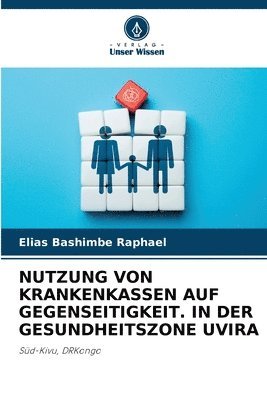 - VERLAG -
Unser Wissen

Elias Bashimbe Raphael

NUTZUNG VON KRANKENKASSEN AUF GEGENSEITIGKEIT. IN DER GESUNDHEITSZONE UVIRA

Süd-Kivu, DRKongo